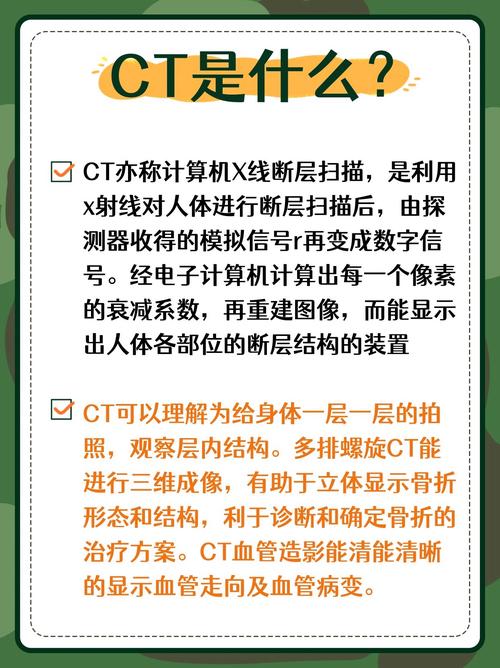 CT是什么？

CT亦称计算机X线断层扫描，是利用x射线对人体进行断层扫描后，由探测器收得的模拟信号r再变成数字信号。经电子计算机计算出每一个像素的衰减系数，再重建图像，而能显示出人体各部位的断层结构的装置

CT可以理解为给身体一层一层的拍照，观察层内结构。多排螺旋CT能进行三维成像，有助于立体显示骨折形态和结构，利于诊断和确定骨折的治疗方案。CT血管造影能清能清晰的显示血管走向及血管病变。